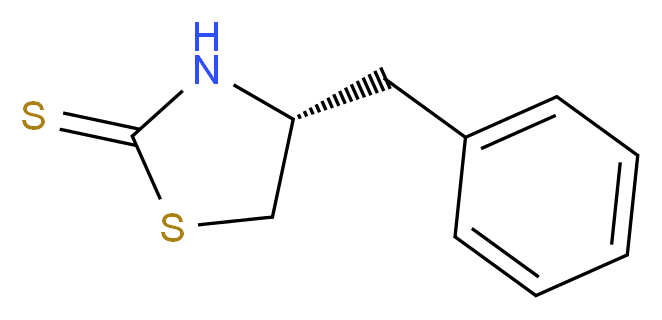 H
N
S
S